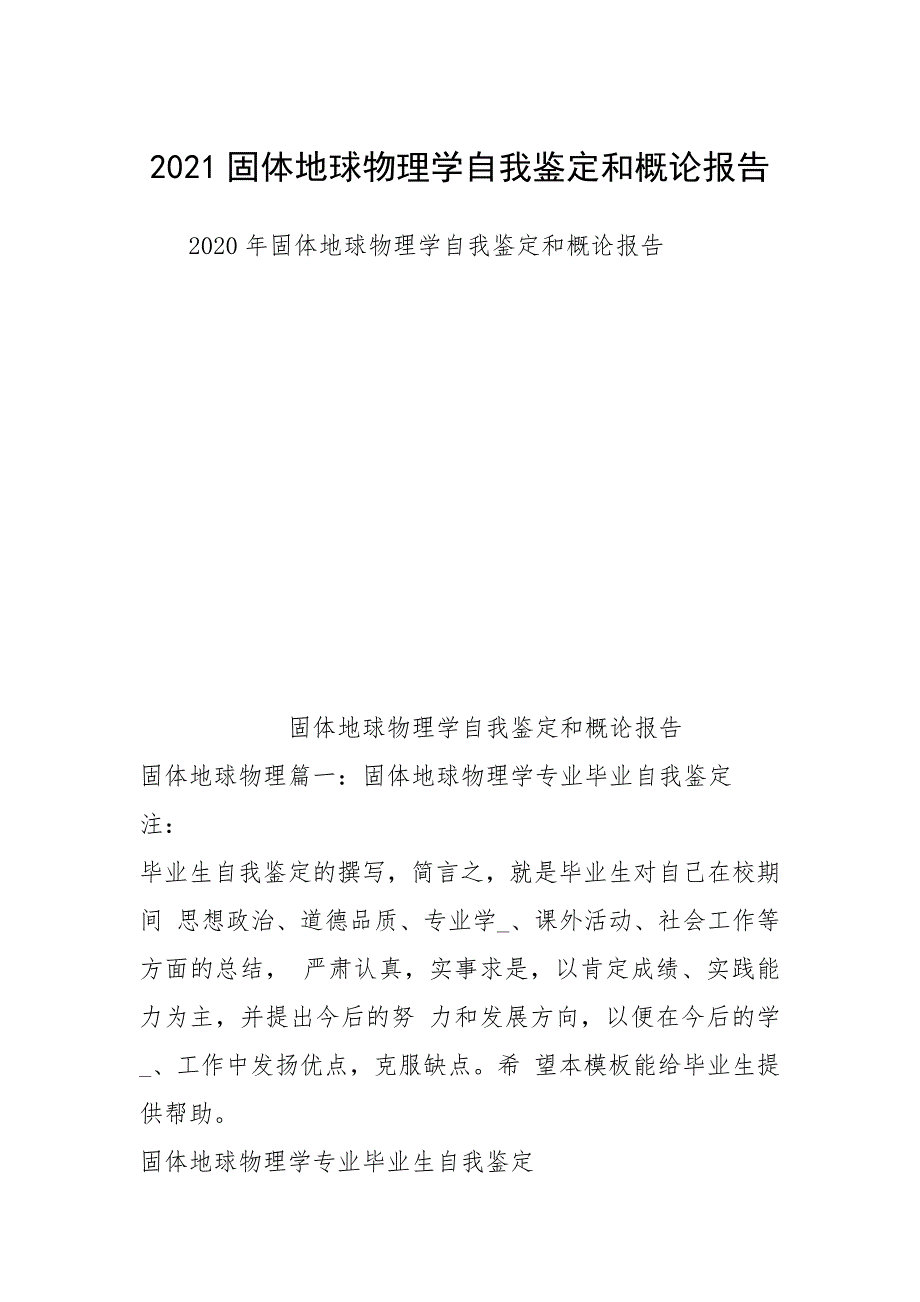 2021 固体地球物理学自我鉴定和概论报告

2020 年固体地球物理学自我鉴定和概论报告

固体地球物理学自我鉴定和概论报告

固体地球物理篇一：固体地球物理学专业毕业自我鉴定

注：

毕业生自我鉴定的撰写，简言之，就是毕业生对自己在校期间 思想政治、道德品质、专业学_、课外活动、社会工作等方面的总结， 严肃认真，实事求是，以肯定成绩、实践能力为主，并提出今后的努 力和发展方向，以便在今后的学_、工作中发扬优点，克服缺点。希 望本模板能给毕业生提供帮助。

固体地球物理学专业毕业生自我鉴定